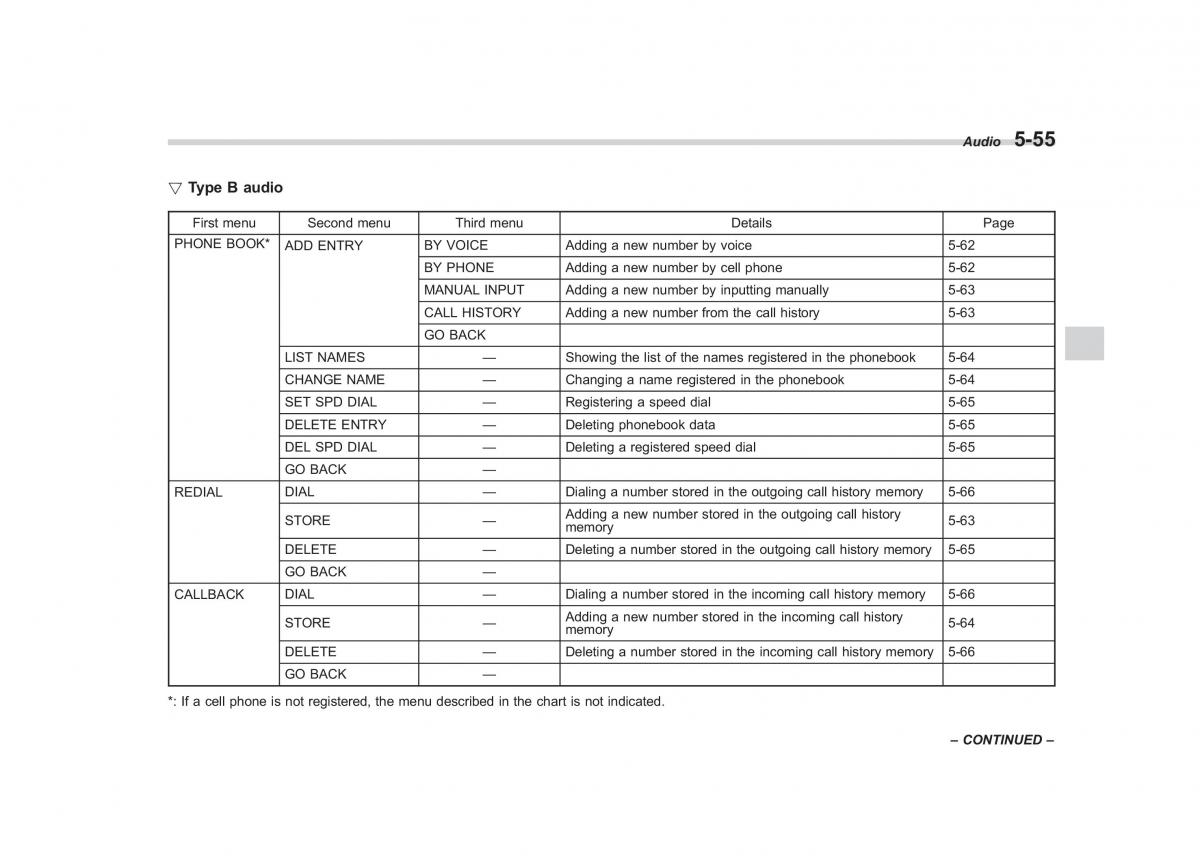 Audio 5-55

▽ Type B audio

| First menu | Second menu | Third menu | Details | Page |
|---|---|---|---|---|
| PHONE BOOK* | ADD ENTRY | BY VOICE | Adding a new number by voice | 5-62 |
| | | BY PHONE | Adding a new number by cell phone | 5-62 |
| | | MANUAL INPUT | Adding a new number by inputting manually | 5-63 |
| | | CALL HISTORY | Adding a new number from the call history | 5-63 |
| | | GO BACK | | |
| | LIST NAMES | — | Showing the list of the names registered in the phonebook | 5-64 |
| | CHANGE NAME | — | Changing a name registered in the phonebook | 5-64 |
| | SET SPD DIAL | — | Registering a speed dial | 5-65 |
| | DELETE ENTRY | — | Deleting phonebook data | 5-65 |
| | DEL SPD DIAL | — | Deleting a registered speed dial | 5-65 |
| | GO BACK | — | | |
| REDIAL | DIAL | — | Dialing a number stored in the outgoing call history memory | 5-66 |
| | STORE | — | Adding a new number stored in the outgoing call history memory | 5-63 |
| | DELETE | — | Deleting a number stored in the outgoing call history memory | 5-65 |
| | GO BACK | — | | |
| CALLBACK | DIAL | — | Dialing a number stored in the incoming call history memory | 5-66 |
| | STORE | — | Adding a new number stored in the incoming call history memory | 5-64 |
| | DELETE | — | Deleting a number stored in the incoming call history memory | 5-66 |
| | GO BACK | — | | |

*: If a cell phone is not registered, the menu described in the chart is not indicated.

– CONTINUED –